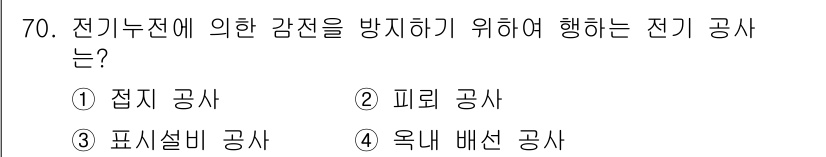 70. 전기누전에 의한 감전을 방지하기 위하여 행하는 전기 공사는?

① 접지 공사
② 피뢰 공사
③ 표시설비 공사
④ 옥내 배선 공사